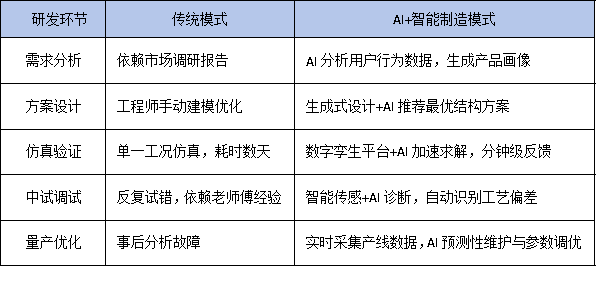 | 研发环节 | 传统模式 | AI+智能制造模式 |
|---|---|---|
| 需求分析 | 依赖市场调研报告 | AI 分析用户行为数据，生成产品画像 |
| 方案设计 | 工程师手动建模优化 | 生成式设计+AI 推荐最优结构方案 |
| 仿真验证 | 单一工况仿真，耗时数天 | 数字孪生平台+AI 加速求解，分钟级反馈 |
| 中试调试 | 反复试错，依赖老师傅经验 | 智能传感+AI 诊断，自动识别工艺偏差 |
| 量产优化 | 事后分析故障 | 实时采集产线数据，AI 预测性维护与参数调优 |